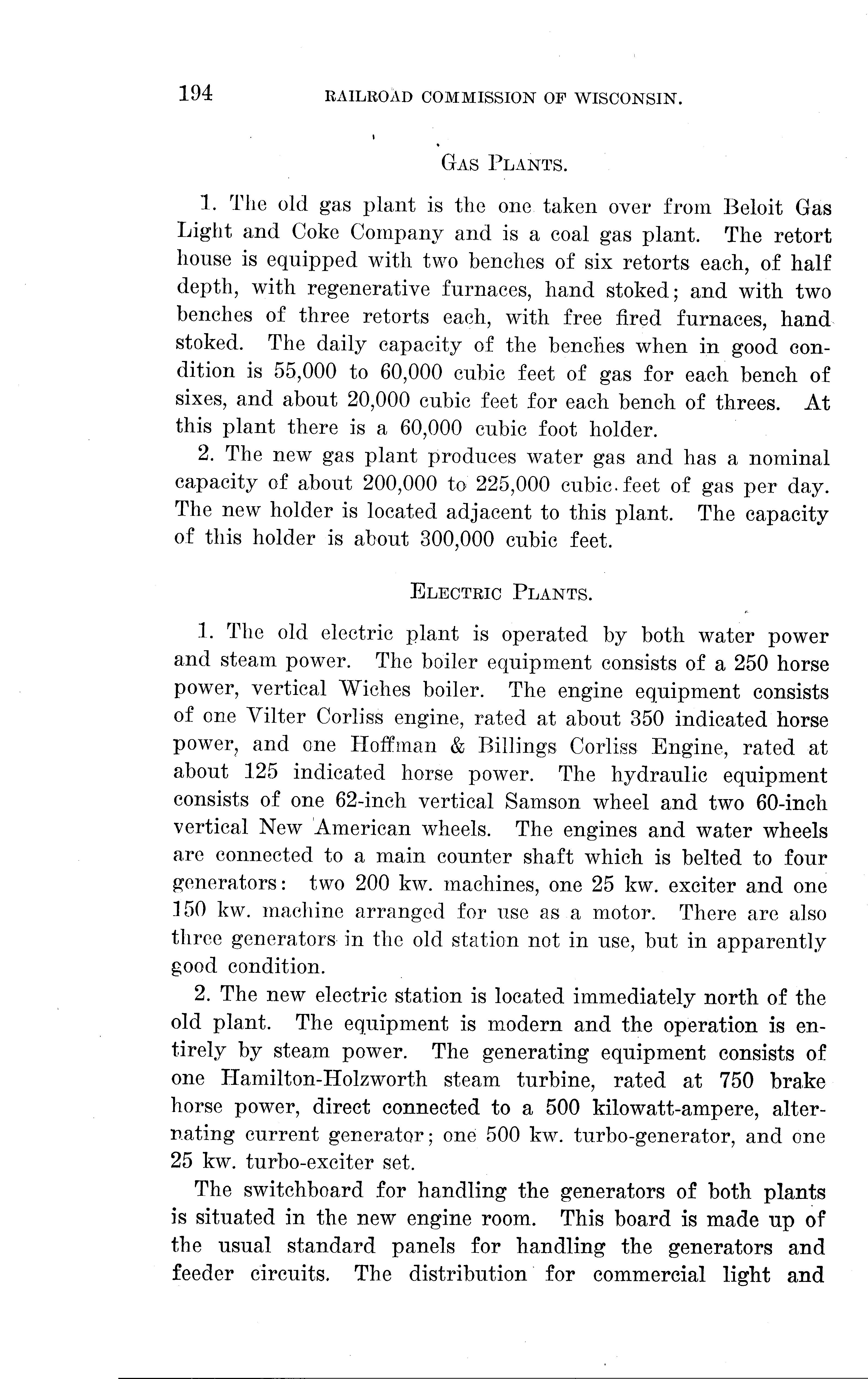 194 RAILROAD COMMISSION OF WISCONSIN.

GAS PLANTS.

1. The old gas plant is the one taken over from Beloit Gas Light and Coke Company and is a coal gas plant. The retort house is equipped with two benches of six retorts each, of half depth, with regenerative furnaces, hand stoked; and with two benches of three retorts each, with free fired furnaces, hand stoked. The daily capacity of the benches when in good condition is 55,000 to 60,000 cubic feet of gas for each bench of sixes, and about 20,000 cubic feet for each bench of threes. At this plant there is a 60,000 cubic foot holder.

2. The new gas plant produces water gas and has a nominal capacity of about 200,000 to 225,000 cubic feet of gas per day. The new holder is located adjacent to this plant. The capacity of this holder is about 300,000 cubic feet.

ELECTRIC PLANTS.

1. The old electric plant is operated by both water power and steam power. The boiler equipment consists of a 250 horse power, vertical Wiches boiler. The engine equipment consists of one Vilter Corliss engine, rated at about 350 indicated horse power, and one Hoffman & Billings Corliss Engine, rated at about 125 indicated horse power. The hydraulic equipment consists of one 62-inch vertical Samson wheel and two 60-inch vertical New American wheels. The engines and water wheels are connected to a main counter shaft which is belted to four generators: two 200 kw. machines, one 25 kw. exciter and one 150 kw. machine arranged for use as a motor. There are also three generators in the old station not in use, but in apparently good condition.

2. The new electric station is located immediately north of the old plant. The equipment is modern and the operation is entirely by steam power. The generating equipment consists of one Hamilton-Holzworth steam turbine, rated at 750 brake horse power, direct connected to a 500 kilowatt-ampere, alternating current generator; one 500 kw. turbo-generator, and one 25 kw. turbo-exciter set.

The switchboard for handling the generators of both plants is situated in the new engine room. This board is made up of the usual standard panels for handling the generators and feeder circuits. The distribution for commercial light and